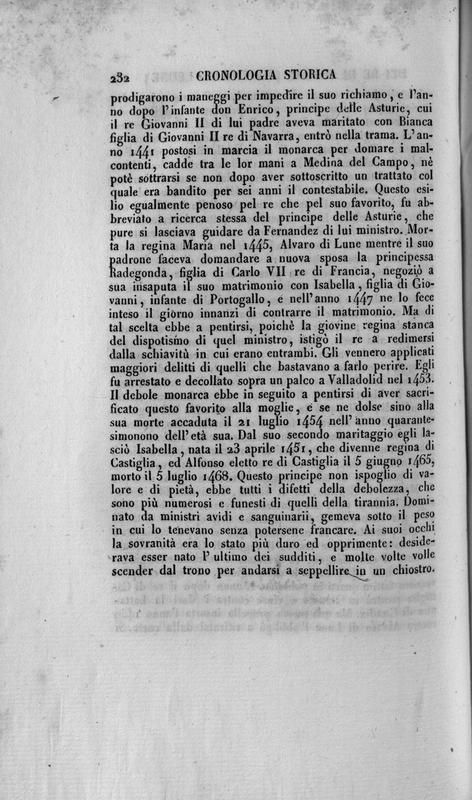 232 CRONOLOGIA STORICA

prodigarono i maneggi per impedire il suo richiamo, e l'anno dopo l'infante don Enrico, principe delle Asturie, cui il re Giovanni II di lui padre aveva maritato con Bianca figlia di Giovanni II re di Navarra, entrò nella trama. L'anno 1441 postosi in marcia il monarca per domare i malcontenti, cadde tra le lor mani a Medina del Campo, nè potè sottrarsi se non dopo aver sottoscritto un trattato col quale era bandito per sei anni il contestabile. Questo esilio egualmente penoso pel re che pel suo favorito, fu abbreviato a ricerca stessa del principe delle Asturie, che pure si lasciava guidare da Fernandez di lui ministro. Morta la regina Maria nel 1445, Alvaro di Lune mentre il suo padrone faceva domandare a nuova sposa la principessa Radegonda, figlia di Carlo VII re di Francia, negoziò a sua insaputa il suo matrimonio con Isabella, figlia di Giovanni, infante di Portogallo, e nell'anno 1447 ne lo fece inteso il giorno innanzi di contrarre il matrimonio. Ma di tal scelta ebbe a pentirsi, poichè la giovine regina stanca del dispotismo di quel ministro, istigò il re a redimersi dalla schiavitù in cui erano entrambi. Gli vennero applicati maggiori delitti di quelli che bastavano a farlo perire. Egli fu arrestato e decollato sopra un palco a Valladolid nel 1453. Il debole monarca ebbe in seguito a pentirsi di aver sacrificato questo favorito alla moglie, e se ne dolse sino alla sua morte accaduta il 21 luglio 1454 nell'anno quarantesimonono dell'età sua. Dal suo secondo maritaggio egli lasciò Isabella, nata il 23 aprile 1451, che divenne regina di Castiglia, ed Alfonso eletto re di Castiglia il 5 giugno 1465, morto il 5 luglio 1468. Questo principe non ispoglio di valore e di pietà, ebbe tutti i difetti della debolezza, che sono più numerosi e funesti di quelli della tirannia. Dominato da ministri avidi e sanguinarii, gemeva sotto il peso in cui lo tenevano senza potersene francare. Ai suoi occhi la sovranità era lo stato più duro ed opprimente: desiderava esser nato l'ultimo dei sudditi, e molte volte volle scender dal trono per andarsi a seppellire in un chiostro.